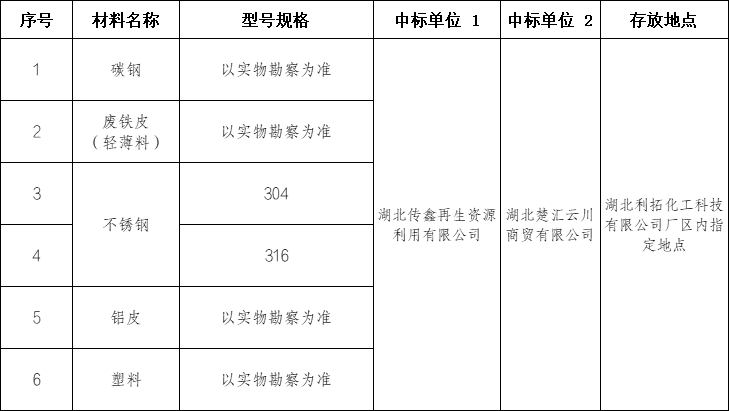 | 序号 | 材料名称 | 型号规格 | 中标单位 1 | 中标单位 2 | 存放地点 |
|---|---|---|---|---|---|
| 1 | 碳钢 | 以实物勘察为准 | 湖北传鑫再生资源利用有限公司 | 湖北楚汇云川商贸有限公司 | 湖北利拓化工科技有限公司厂区内指定地点 |
| 2 | 废铁皮（轻薄料） | 以实物勘察为准 |  |  |  |
| 3 | 不锈钢 | 304 |  |  |  |
| 4 |  | 316 |  |  |  |
| 5 | 铝皮 | 以实物勘察为准 |  |  |  |
| 6 | 塑料 | 以实物勘察为准 |  |  |  |